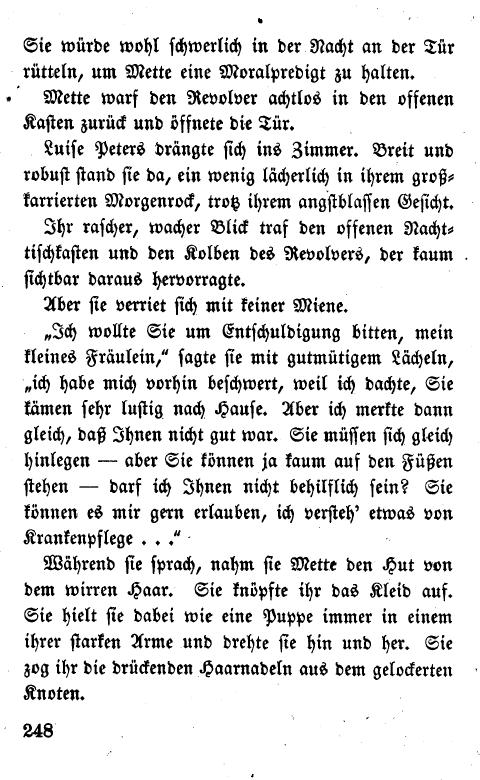 Sie würde wohl schwerlich in der Nacht an der Tür rütteln, um Mette eine Moralpredigt zu halten.

Mette warf den Revolver achtlos in den offenen Kasten zurück und öffnete die Tür.

Luise Peters drängte sich ins Zimmer. Breit und robust stand sie da, ein wenig lächerlich in ihrem großkarrierten Morgenrock, trotz ihrem angstblassen Gesicht.

Ihr rascher, wacher Blick traf den offenen Nachttischkasten und den Kolben des Revolvers, der kaum sichtbar daraus hervorragte.

Aber sie verriet sich mit keiner Miene.

„Ich wollte Sie um Entschuldigung bitten, mein kleines Fräulein," sagte sie mit gutmütigem Lächeln, „ich habe mich vorhin beschwert, weil ich dachte, Sie kämen sehr lustig nach Hause. Aber ich merkte dann gleich, daß Ihnen nicht gut war. Sie müssen sich gleich hinlegen — aber Sie können ja kaum auf den Füßen stehen — darf ich Ihnen nicht behilflich sein? Sie können es mir gern erlauben, ich versteh' etwas von Krankenpflege . . ."

Während sie sprach, nahm sie Mette den Hut von dem wirren Haar. Sie knöpfte ihr das Kleid auf. Sie hielt sie dabei wie eine Puppe immer in einem ihrer starken Arme und drehte sie hin und her. Sie zog ihr die drückenden Haarnadeln aus dem gelockerten Knoten.

248